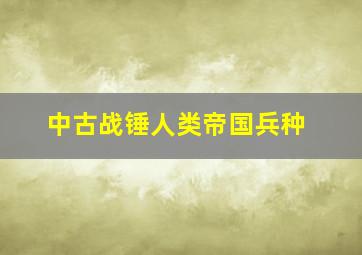 中古战锤人类帝国兵种